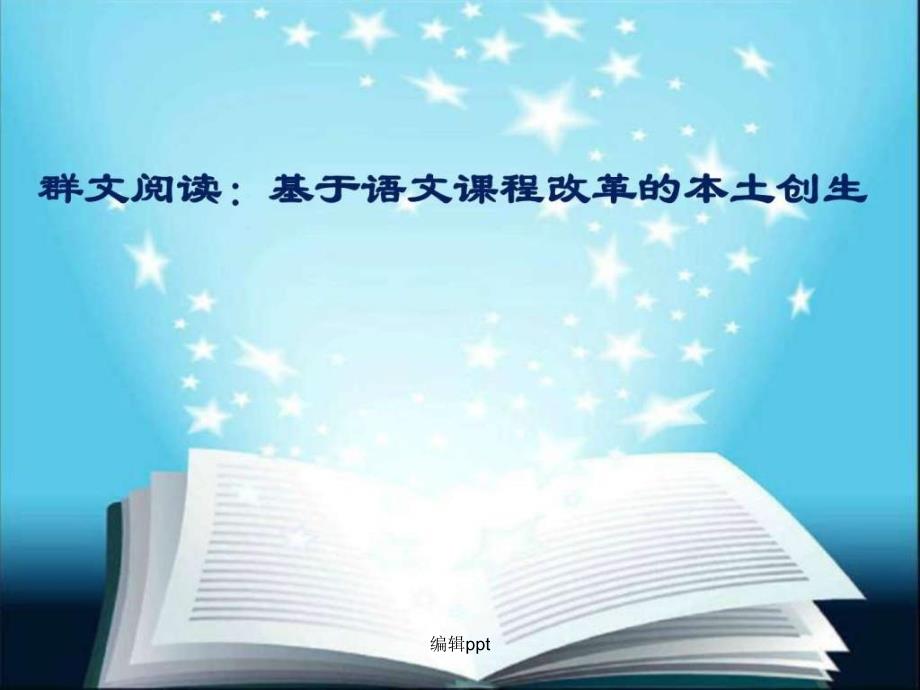 群文阅读：基于语文课程改革的本土创生

编辑ppt